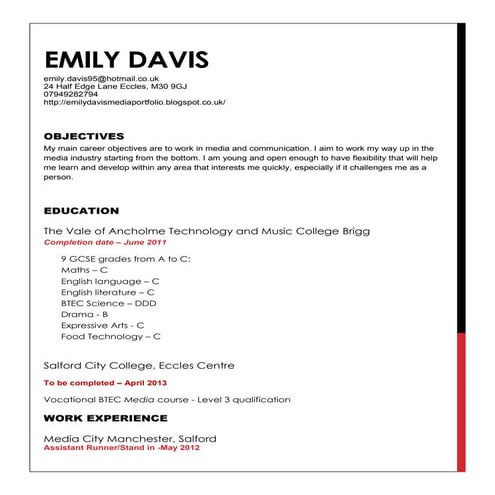 EMILY DAVIS

emily.davis95@hotmail.co.uk
24 Half Edge Lane Eccles, M30 9GJ
07949282794
http://emilydavismediaportfolio.blogspot.co.uk/

OBJECTIVES

My main career objectives are to work in media and communication. I aim to work my way up in the media industry starting from the bottom. I am young and open enough to have flexibility that will help me learn and develop within any area that interests me quickly, especially if it challenges me as a person.

EDUCATION

The Vale of Ancholme Technology and Music College Brigg
Completion date – June 2011

9 GCSE grades from A to C:
Maths – C
English language – C
English literature – C
BTEC Science – DDD
Drama - B
Expressive Arts - C
Food Technology – C

Salford City College, Eccles Centre

To be completed – April 2013

Vocational BTEC Media course - Level 3 qualification

WORK EXPERIENCE

Media City Manchester, Salford
Assistant Runner/Stand in -May 2012